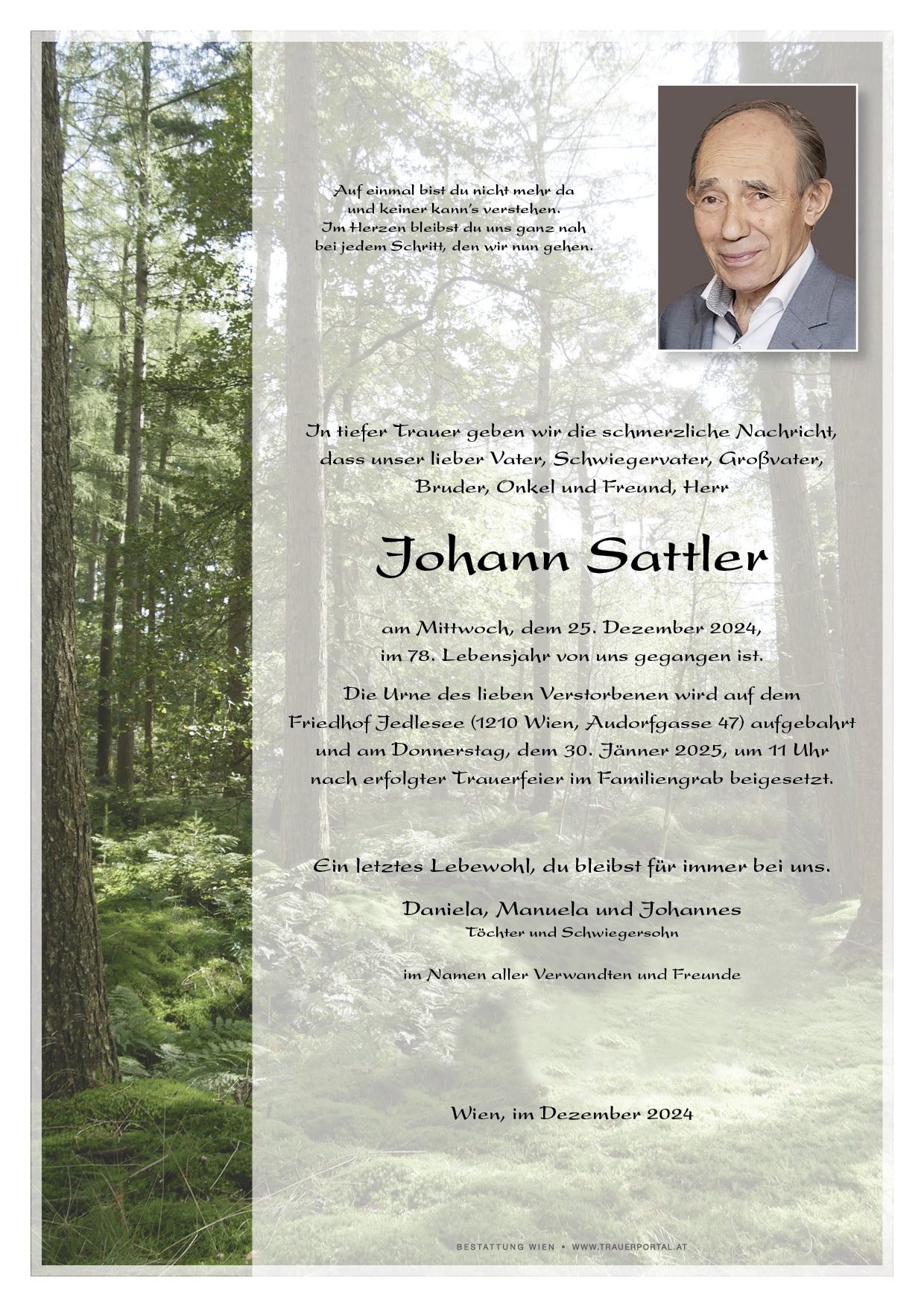 Auf einmal bist du nicht mehr da
und keiner kann's verstehen.
Im Herzen bleibst du uns ganz nah
bei jedem Schritt, den wir nun gehen.

In tiefer Trauer geben wir die schmerzliche Nachricht, dass unser lieber Vater, Schwiegervater, Großvater, Bruder, Onkel und Freund, Herr

Johann Sattler

am Mittwoch, dem 25. Dezember 2024, im 78. Lebensjahr von uns gegangen ist.

Die Urne des lieben Verstorbenen wird auf dem Friedhof Jedlesee (1210 Wien, Audorfgasse 47) aufgebahrt und am Donnerstag, dem 30. Jänner 2025, um 11 Uhr nach erfolgter Trauerfeier im Familiengrab beigesetzt.

Ein letztes Lebewohl, du bleibst für immer bei uns.

Daniela, Manuela und Johannes
Töchter und Schwiegersohn

im Namen aller Verwandten und Freunde

Wien, im Dezember 2024

BESTATTUNG WIEN • WWW.TRAUERPORTAL.AT